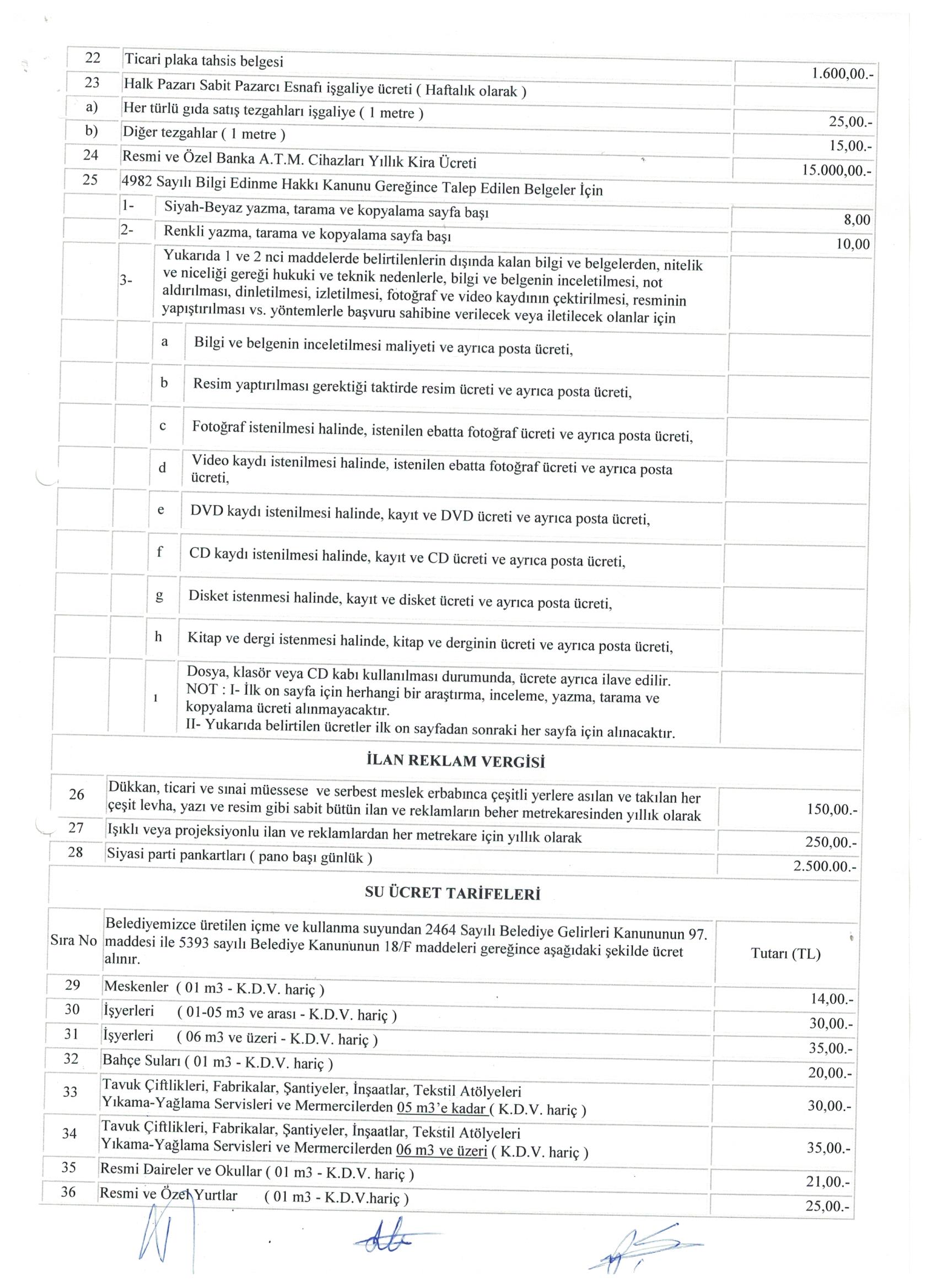 | 22 | Ticari plaka tahsis belgesi | 1.600,00.- |
|---|---|---|
| 23 | Halk Pazarı Sabit Pazarcı Esnafı işgaliye ücreti ( Haftalık olarak ) | |
| a) | Her türlü gıda satış tezgahları işgaliye ( 1 metre ) | 25,00.- |
| b) | Diğer tezgahlar ( 1 metre ) | 15,00.- |
| 24 | Resmi ve Özel Banka A.T.M. Cihazları Yıllık Kira Ücreti | 15.000,00.- |
| 25 | 4982 Sayılı Bilgi Edinme Hakkı Kanunu Gereğince Talep Edilen Belgeler İçin | |
| | 1- Siyah-Beyaz yazma, tarama ve kopyalama sayfa başı | 8,00 |
| | 2- Renkli yazma, tarama ve kopyalama sayfa başı | 10,00 |
| | 3- Yukarıda 1 ve 2 nci maddelerde belirtilenlerin dışında kalan bilgi ve belgelerden, nitelik ve niceliği gereği hukuki ve teknik nedenlerle, bilgi ve belgenin inceletilmesi, not aldırılması, dinletilmesi, izletilmesi, fotoğraf ve video kaydının çektirilmesi, resminin yapıştırılması vs. yöntemlerle başvuru sahibine verilecek veya iletilecek olanlar için | |
| | a Bilgi ve belgenin inceletilmesi maliyeti ve ayrıca posta ücreti, | |
| | b Resim yaptırılması gerektiği taktirde resim ücreti ve ayrıca posta ücreti, | |
| | c Fotoğraf istenilmesi halinde, istenilen ebatta fotoğraf ücreti ve ayrıca posta ücreti, | |
| | d Video kaydı istenilmesi halinde, istenilen ebatta fotoğraf ücreti ve ayrıca posta ücreti, | |
| | e DVD kaydı istenilmesi halinde, kayıt ve DVD ücreti ve ayrıca posta ücreti, | |
| | f CD kaydı istenilmesi halinde, kayıt ve CD ücreti ve ayrıca posta ücreti, | |
| | g Disket istenmesi halinde, kayıt ve disket ücreti ve ayrıca posta ücreti, | |
| | h Kitap ve dergi istenmesi halinde, kitap ve derginin ücreti ve ayrıca posta ücreti, | |
| | ı Dosya, klasör veya CD kabı kullanılması durumunda, ücrete ayrıca ilave edilir. NOT : I- İlk on sayfa için herhangi bir araştırma, inceleme, yazma, tarama ve kopyalama ücreti alınmayacaktır. II- Yukarıda belirtilen ücretler ilk on sayfadan sonraki her sayfa için alınacaktır. | |

İLAN REKLAM VERGİSİ

| 26 | Dükkan, ticari ve sınai müessese ve serbest meslek erbabınca çeşitli yerlere asılan ve takılan her çeşit levha, yazı ve resim gibi sabit bütün ilan ve reklamların beher metrekaresinden yıllık olarak | 150,00.- |
|---|---|---|
| 27 | Işıklı veya projeksiyonlu ilan ve reklamlardan her metrekare için yıllık olarak | 250,00.- |
| 28 | Siyasi parti pankartları ( pano başı günlük ) | 2.500.00.- |

SU ÜCRET TARİFELERİ

| Sıra No | Belediyemizce üretilen içme ve kullanma suyundan 2464 Sayılı Belediye Gelirleri Kanununun 97. maddesi ile 5393 sayılı Belediye Kanununun 18/F maddeleri gereğince aşağıdaki şekilde ücret alınır. | Tutarı (TL) |
|---|---|---|
| 29 | Meskenler ( 01 m3 - K.D.V. hariç ) | 14,00.- |
| 30 | İşyerleri ( 01-05 m3 ve arası - K.D.V. hariç ) | 30,00.- |
| 31 | İşyerleri ( 06 m3 ve üzeri - K.D.V. hariç ) | 35,00.- |
| 32 | Bahçe Suları ( 01 m3 - K.D.V. hariç ) | 20,00.- |
| 33 | Tavuk Çiftlikleri, Fabrikalar, Şantiyeler, İnşaatlar, Tekstil Atölyeleri Yıkama-Yağlama Servisleri ve Mermercilerden 05 m3'e kadar ( K.D.V. hariç ) | 30,00.- |
| 34 | Tavuk Çiftlikleri, Fabrikalar, Şantiyeler, İnşaatlar, Tekstil Atölyeleri Yıkama-Yağlama Servisleri ve Mermercilerden 06 m3 ve üzeri ( K.D.V. hariç ) | 35,00.- |
| 35 | Resmi Daireler ve Okullar ( 01 m3 - K.D.V. hariç ) | 21,00.- |
| 36 | Resmi ve Özel Yurtlar ( 01 m3 - K.D.V.hariç ) | 25,00.- |